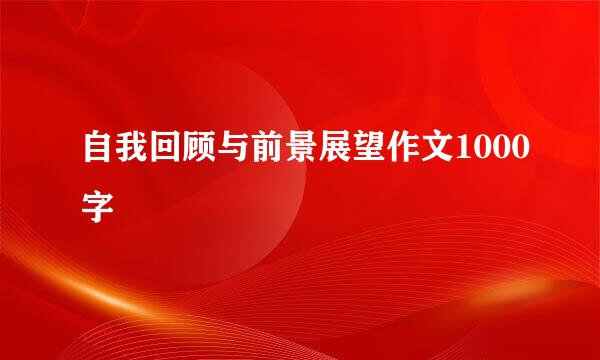 自我回顾与前景展望作文1000字